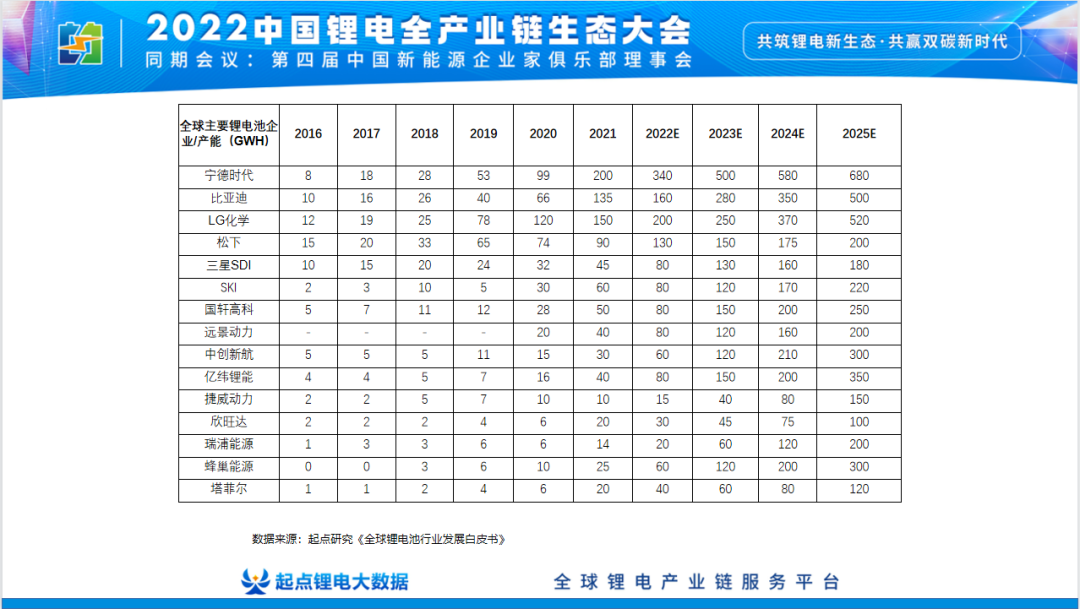 2022中国锂电全产业链生态大会
同期会议：第四届中国新能源企业家俱乐部理事会
共筑锂电新生态·共赢双碳新时代

| 全球主要锂电池企业/产能（GWH） | 2016 | 2017 | 2018 | 2019 | 2020 | 2021 | 2022E | 2023E | 2024E | 2025E |
|---|---|---|---|---|---|---|---|---|---|---|
| 宁德时代 | 8 | 18 | 28 | 53 | 99 | 200 | 340 | 500 | 580 | 680 |
| 比亚迪 | 10 | 16 | 26 | 40 | 66 | 135 | 160 | 280 | 350 | 500 |
| LG化学 | 12 | 19 | 25 | 78 | 120 | 150 | 200 | 250 | 370 | 520 |
| 松下 | 15 | 20 | 33 | 65 | 74 | 90 | 130 | 150 | 175 | 200 |
| 三星SDI | 10 | 15 | 20 | 24 | 32 | 45 | 80 | 130 | 160 | 180 |
| SKI | 2 | 3 | 10 | 5 | 30 | 60 | 80 | 120 | 170 | 220 |
| 国轩高科 | 5 | 7 | 11 | 12 | 28 | 50 | 80 | 150 | 200 | 250 |
| 远景动力 | - | - | - | - | 20 | 40 | 80 | 120 | 160 | 200 |
| 中创新航 | 5 | 5 | 5 | 11 | 15 | 30 | 60 | 120 | 210 | 300 |
| 亿纬锂能 | 4 | 4 | 5 | 7 | 16 | 40 | 80 | 150 | 200 | 350 |
| 捷威动力 | 2 | 2 | 5 | 7 | 10 | 10 | 15 | 40 | 80 | 150 |
| 欣旺达 | 2 | 2 | 2 | 4 | 6 | 20 | 30 | 45 | 75 | 100 |
| 瑞浦能源 | 1 | 3 | 3 | 6 | 6 | 14 | 20 | 60 | 120 | 200 |
| 蜂巢能源 | 0 | 0 | 3 | 6 | 10 | 25 | 60 | 120 | 200 | 300 |
| 塔菲尔 | 1 | 1 | 2 | 4 | 6 | 20 | 40 | 60 | 80 | 120 |

数据来源：起点研究《全球锂电池行业发展白皮书》

起点锂电大数据
全球锂电产业链服务平台